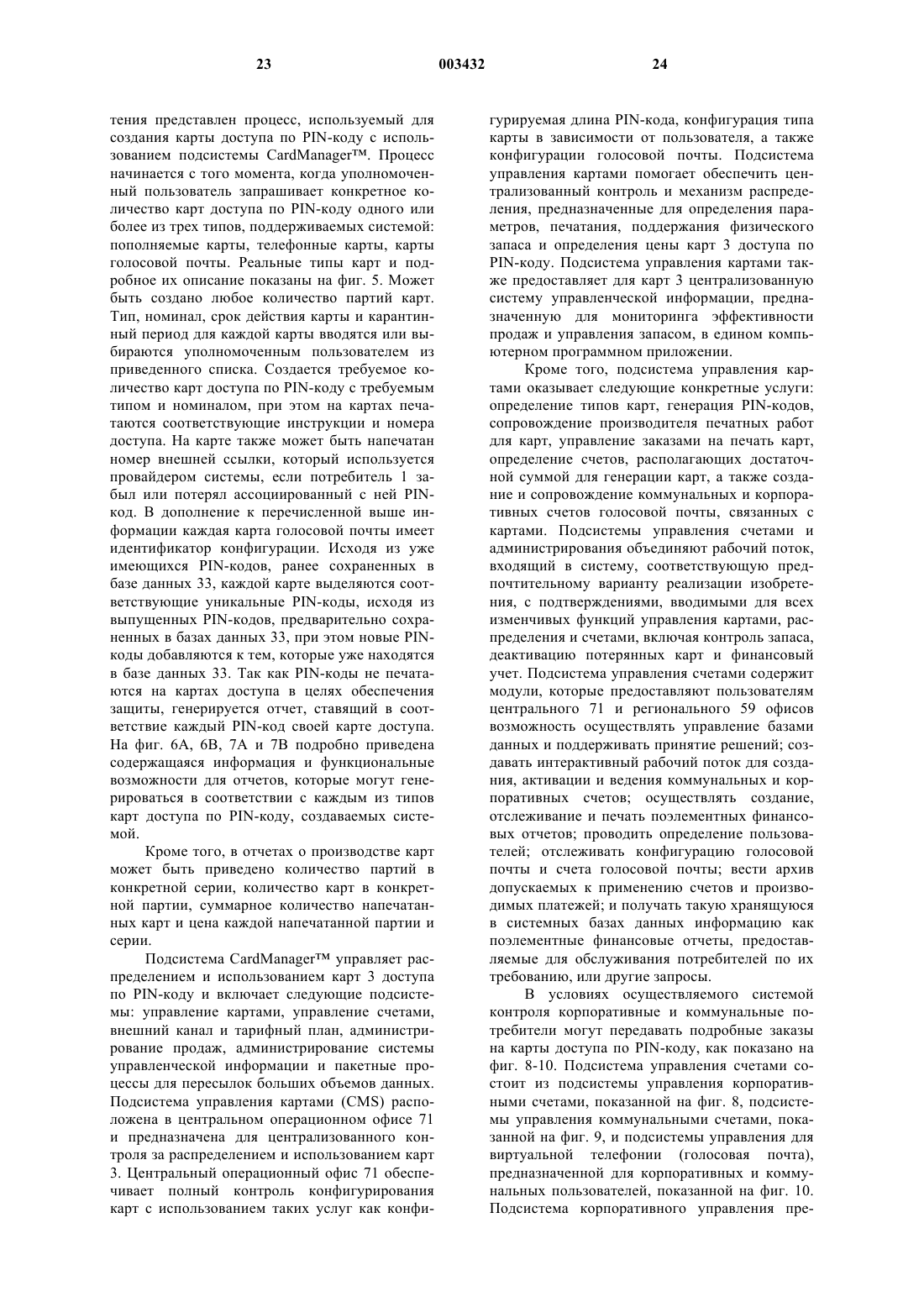 23 003432 24

тения представлен процесс, используемый для создания карты доступа по PIN-коду с использованием подсистемы CardManager™. Процесс начинается с того момента, когда уполномоченный пользователь запрашивает конкретное количество карт доступа по PIN-коду одного или более из трех типов, поддерживаемых системой: пополняемые карты, телефонные карты, карты голосовой почты. Реальные типы карт и подробное их описание показаны на фиг. 5. Может быть создано любое количество партий карт. Тип, номинал, срок действия карты и карантинный период для каждой карты вводятся или выбираются уполномоченным пользователем из приведенного списка. Создается требуемое количество карт доступа по PIN-коду с требуемым типом и номиналом, при этом на картах печатаются соответствующие инструкции и номера доступа. На карте также может быть напечатан номер внешней ссылки, который используется провайдером системы, если потребитель 1 забыл или потерял ассоциированный с ней PIN-код. В дополнение к перечисленной выше информации каждая карта голосовой почты имеет идентификатор конфигурации. Исходя из уже имеющихся PIN-кодов, ранее сохраненных в базе данных 33, каждой карте выделяются соответствующие уникальные PIN-коды, исходя из выпущенных PIN-кодов, предварительно сохраненных в базах данных 33, при этом новые PIN-коды добавляются к тем, которые уже находятся в базе данных 33. Так как PIN-коды не печатаются на картах доступа в целях обеспечения защиты, генерируется отчет, ставящий в соответствие каждый PIN-код своей карте доступа. На фиг. 6А, 6В, 7А и 7В подробно приведена содержащаяся информация и функциональные возможности для отчетов, которые могут генерироваться в соответствии с каждым из типов карт доступа по PIN-коду, создаваемых системой.

Кроме того, в отчетах о производстве карт может быть приведено количество партий в конкретной серии, количество карт в конкретной партии, суммарное количество напечатанных карт и цена каждой напечатанной партии и серии.

Подсистема CardManager™ управляет распределением и использованием карт 3 доступа по PIN-коду и включает следующие подсистемы: управление картами, управление счетами, внешний канал и тарифный план, администрирование продаж, администрирование системы управленческой информации и пакетные процессы для пересылок больших объемов данных. Подсистема управления картами (CMS) расположена в центральном операционном офисе 71 и предназначена для централизованного контроля за распределением и использованием карт 3. Центральный операционный офис 71 обеспечивает полный контроль конфигурирования карт с использованием таких услуг как конфигурируемая длина PIN-кода, конфигурация типа карты в зависимости от пользователя, а также конфигурации голосовой почты. Подсистема управления картами помогает обеспечить централизованный контроль и механизм распределения, предназначенные для определения параметров, печатания, поддержания физического запаса и определения цены карт 3 доступа по PIN-коду. Подсистема управления картами также предоставляет для карт 3 централизованную систему управленческой информации, предназначенную для мониторинга эффективности продаж и управления запасом, в едином компьютерном программном приложении.

Кроме того, подсистема управления картами оказывает следующие конкретные услуги: определение типов карт, генерация PIN-кодов, сопровождение производителя печатных работ для карт, управление заказами на печать карт, определение счетов, располагающих достаточной суммой для генерации карт, а также создание и сопровождение коммунальных и корпоративных счетов голосовой почты, связанных с картами. Подсистемы управления счетами и администрирования объединяют рабочий поток, входящий в систему, соответствующую предпочтительному варианту реализации изобретения, с подтверждениями, вводимыми для всех изменчивых функций управления картами, распределения и счетами, включая контроль запаса, деактивацию потерянных карт и финансовый учет. Подсистема управления счетами содержит модули, которые предоставляют пользователям центрального 71 и регионального 59 офисов возможность осуществлять управление базами данных и поддерживать принятие решений; создавать интерактивный рабочий поток для создания, активации и ведения коммунальных и корпоративных счетов; осуществлять создание, отслеживание и печать поэлементных финансовых отчетов; проводить определение пользователей; отслеживать конфигурацию голосовой почты и счета голосовой почты; вести архив допускаемых к применению счетов и производимых платежей; и получать такую хранящуюся в системных базах данных информацию как поэлементные финансовые отчеты, предоставляемые для обслуживания потребителей по их требованию, или другие запросы.

В условиях осуществляемого системой контроля корпоративные и коммунальные потребители могут передавать подробные заказы на карты доступа по PIN-коду, как показано на фиг. 8-10. Подсистема управления счетами состоит из подсистемы управления корпоративными счетами, показанной на фиг. 8, подсистемы управления коммунальными счетами, показанной на фиг. 9, и подсистемы управления для виртуальной телефонии (голосовая почта), предназначенной для корпоративных и коммунальных пользователей, показанной на фиг. 10. Подсистема корпоративного управления пре-